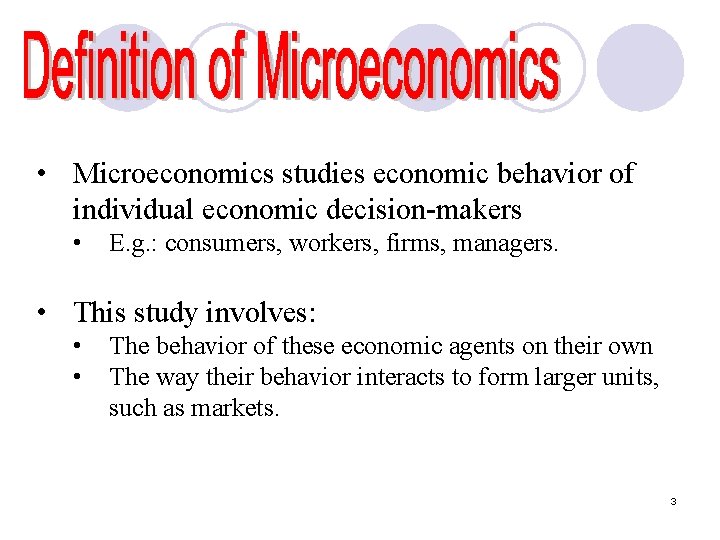 Definition of Microeconomics

• Microeconomics studies economic behavior of individual economic decision-makers
• E.g.: consumers, workers, firms, managers.

• This study involves:
• The behavior of these economic agents on their own
• The way their behavior interacts to form larger units, such as markets.

3